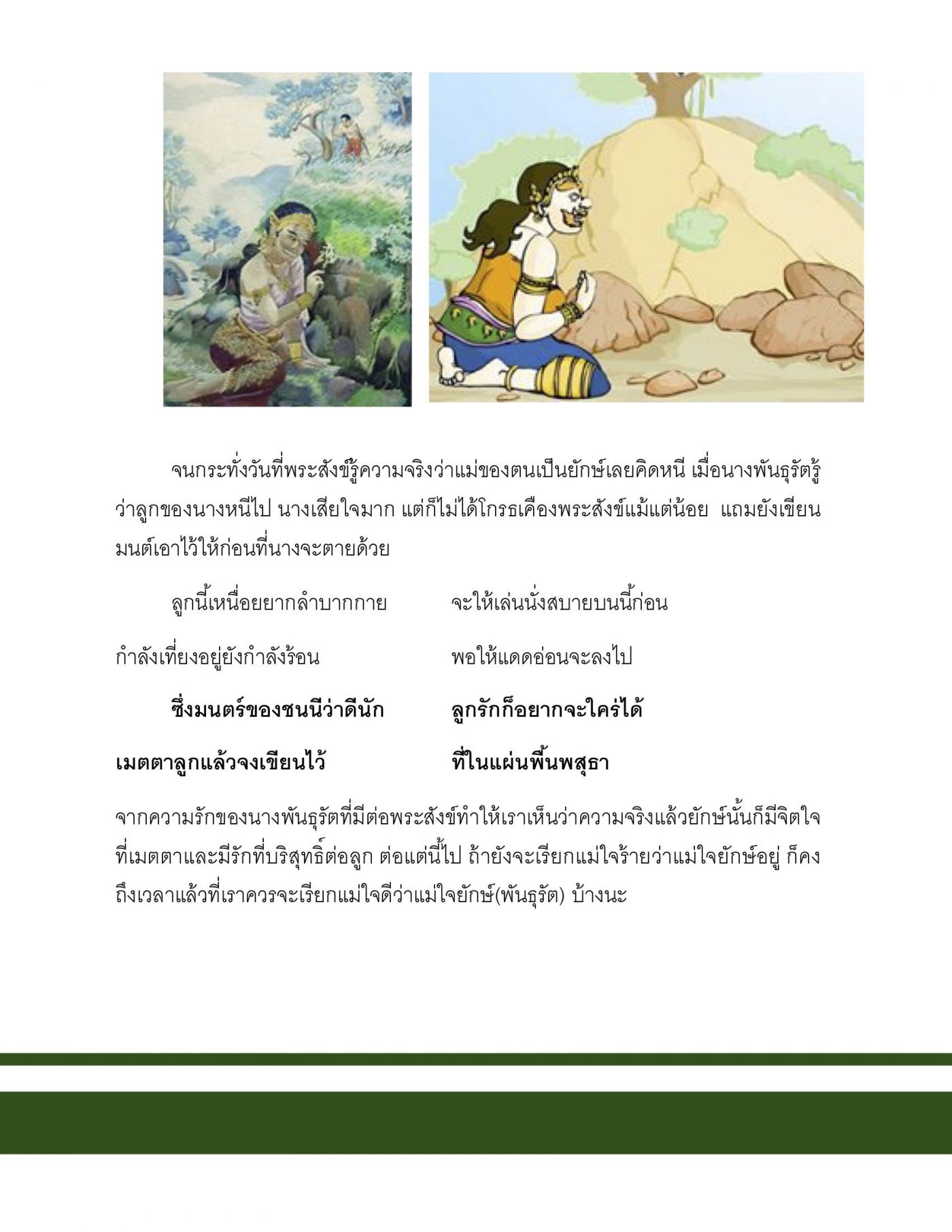 จนกระทั่งวันที่พระสังข์รู้ความจริงว่าแม่ของตนเป็นยักษ์เลยคิดหนี เมื่อนางพันธุรัตรู้ว่าลูกของนางหนีไป นางเสียใจมาก แต่ก็ไม่ได้โกรธเคืองพระสังข์แม้แต่น้อย แถมยังเขียนมนต์เอาไว้ให้ก่อนที่นางจะตายด้วย

ลูกนี้เหนื่อยยากลำบากกาย จะให้เล่นนั่งสบายบนนี้ก่อน

กำลังเที่ยงอยู่ยังกำลังร้อน พอให้แดดอ่อนจะลงไป

ซึ่งมนตร์ของชนนีว่าดีนัก ลูกรักก็อยากจะใคร่ได้

เมตตาลูกแล้วจงเขียนไว้ ที่ในแผ่นพื้นพสุธา

จากความรักของนางพันธุรัตที่มีต่อพระสังข์ทำให้เราเห็นว่าความจริงแล้วยักษ์นั้นก็มีจิตใจที่เมตตาและมีรักที่บริสุทธิ์ต่อลูก ต่อแต่นี้ไป ถ้ายังจะเรียกแม่ใจร้ายว่าแม่ใจยักษ์อยู่ ก็คงถึงเวลาแล้วที่เราควรจะเรียกแม่ใจดีว่าแม่ใจยักษ์(พันธุรัต) บ้างนะ